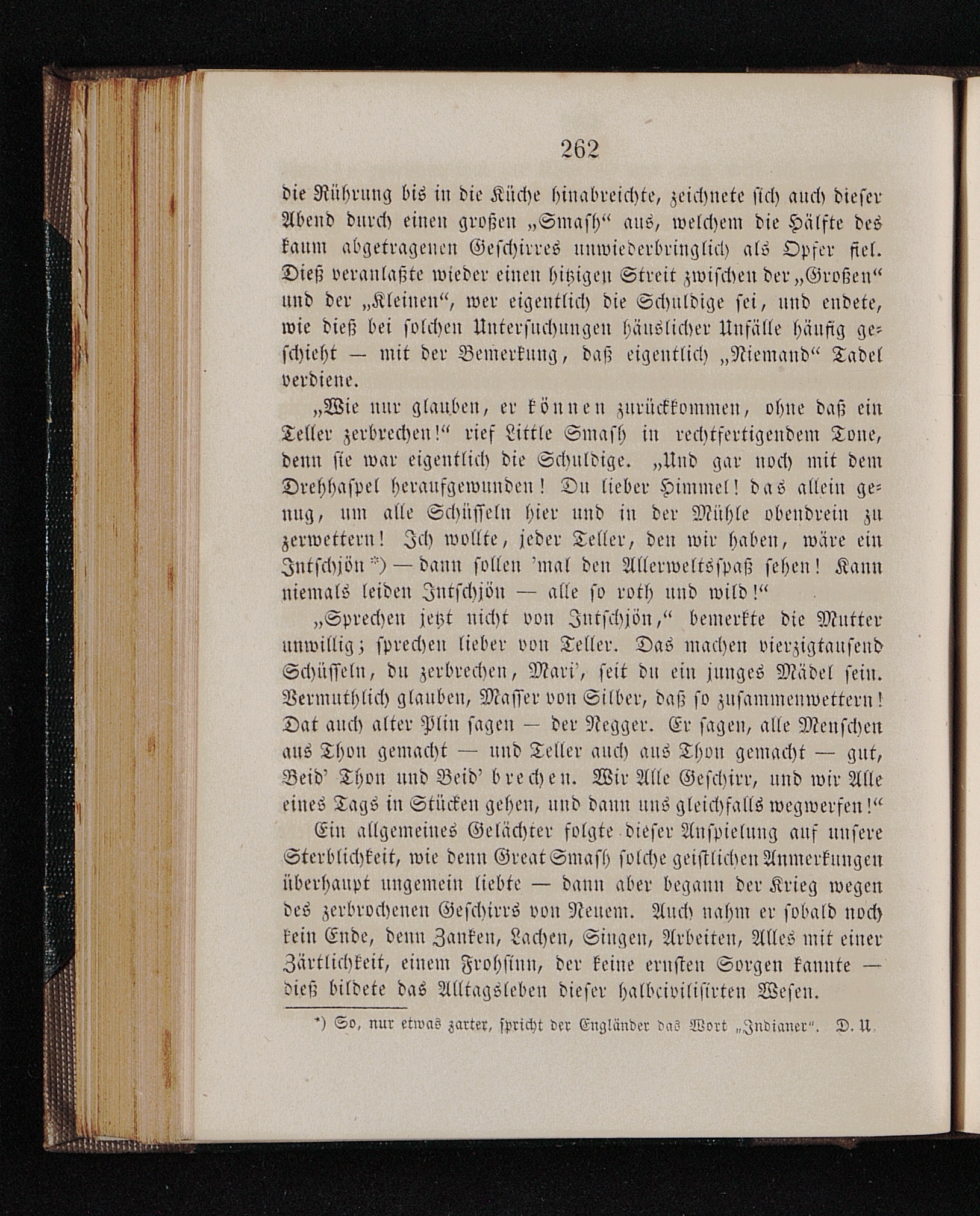 262

die Rührung bis in die Küche hinabreichte, zeichnete sich auch dieser Abend durch einen großen „Smash“ aus, welchem die Hälfte des kaum abgetragenen Geschirres unwiederbringlich als Opfer fiel. Dieß veranlaßte wieder einen hitzigen Streit zwischen der „Großen“ und der „Kleinen“, wer eigentlich die Schuldige sei, und endete, wie dieß bei solchen Untersuchungen häuslicher Unfälle häufig geschieht — mit der Bemerkung, daß eigentlich „Niemand“ Tadel verdiene.

„Wie nur glauben, er können zurückkommen, ohne daß ein Teller zerbrechen!“ rief Little Smash in rechtfertigendem Tone, denn sie war eigentlich die Schuldige. „Und gar noch mit dem Drehhaspel heraufgewunden! Du lieber Himmel! das allein genug, um alle Schüsseln hier und in der Mühle obendrein zu zerwettern! Ich wollte, jeder Teller, den wir haben, wäre ein Intschjön*) — dann sollen 'mal den Allerweltsspaß sehen! Kann niemals leiden Intschjön — alle so roth und wild!“

„Sprechen jetzt nicht von Intschjön,“ bemerkte die Mutter unwillig; sprechen lieber von Teller. Das machen vierzigtausend Schüsseln, du zerbrechen, Mari', seit du ein junges Mädel sein. Vermuthlich glauben, Masser von Silber, daß so zusammenwettern! Dat auch alter Plin sagen — der Negger. Er sagen, alle Menschen aus Thon gemacht — und Teller auch aus Thon gemacht — gut, Beid' Thon und Beid' brechen. Wir Alle Geschirr, und wir Alle eines Tags in Stücken gehen, und dann uns gleichfalls wegwerfen!“

Ein allgemeines Gelächter folgte dieser Anspielung auf unsere Sterblichkeit, wie denn Great Smash solche geistlichen Anmerkungen überhaupt ungemein liebte — dann aber begann der Krieg wegen des zerbrochenen Geschirrs von Neuem. Auch nahm er sobald noch kein Ende, denn Zanken, Lachen, Singen, Arbeiten, Alles mit einer Zärtlichkeit, einem Frohsinn, der keine ernsten Sorgen kannte — dieß bildete das Alltagsleben dieser halbcivilisirten Wesen.

*) So, nur etwas zarter, spricht der Engländer das Wort „Indianer“. D. U.